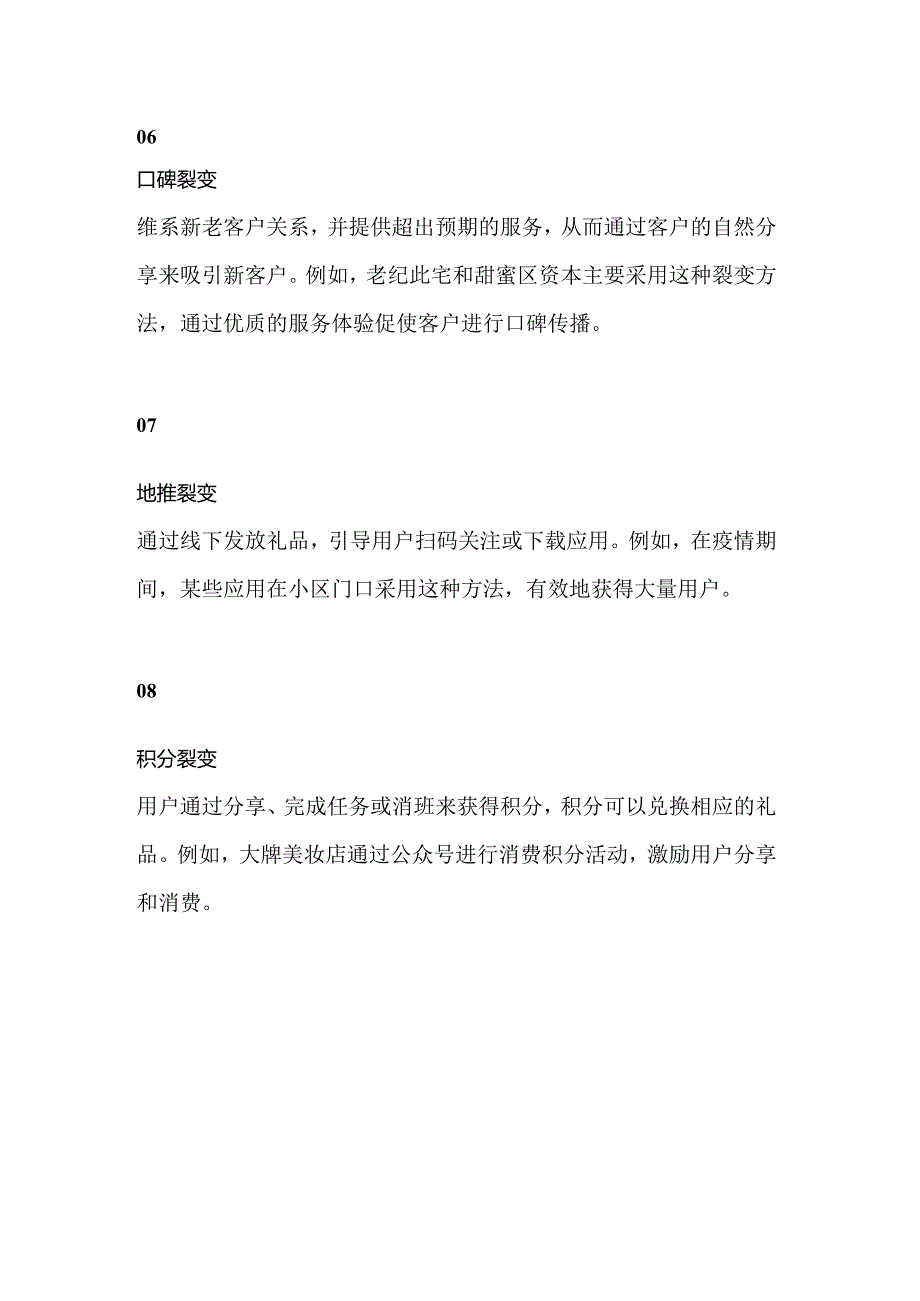 06

口碑裂变

维系新老客户关系，并提供超出预期的服务，从而通过客户的自然分享来吸引新客户。例如，老纪此宅和甜蜜区资本主要采用这种裂变方法，通过优质的服务体验促使客户进行口碑传播。

07

地推裂变

通过线下发放礼品，引导用户扫码关注或下载应用。例如，在疫情期间，某些应用在小区门口采用这种方法，有效地获得大量用户。

08

积分裂变

用户通过分享、完成任务或消班来获得积分，积分可以兑换相应的礼品。例如，大牌美妆店通过公众号进行消费积分活动，激励用户分享和消费。